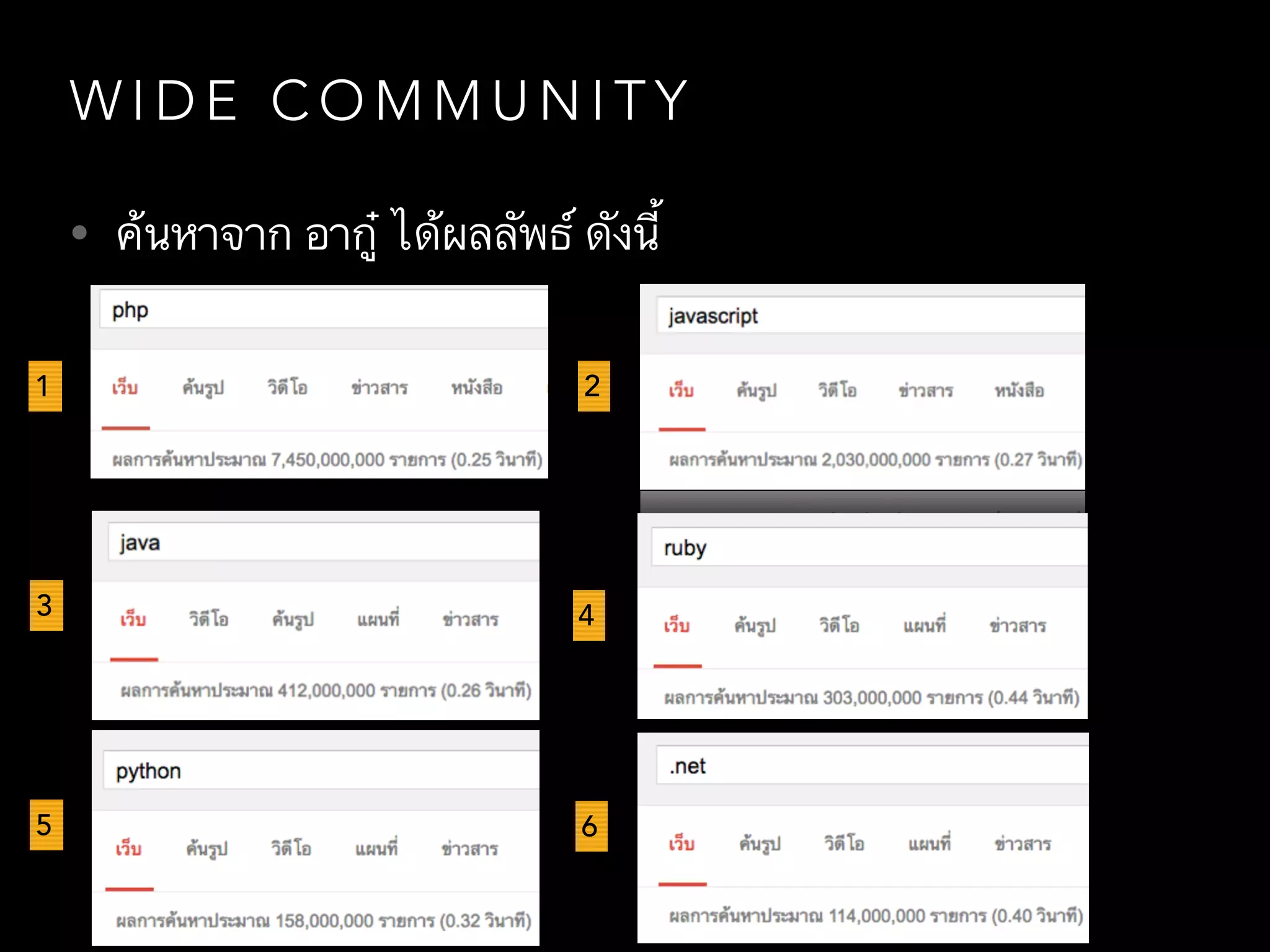 WIDE COMMUNITY

• ค้นหาจาก อากู๋ ได้ผลลัพธ์ ดังนี้

1

php

เว็บ ค้นรูป วิดีโอ ข่าวสาร หนังสือ

ผลการค้นหาประมาณ 7,450,000,000 รายการ (0.25 วินาที)

2

javascript

เว็บ ค้นรูป วิดีโอ ข่าวสาร หนังสือ

ผลการค้นหาประมาณ 2,030,000,000 รายการ (0.27 วินาที)

3

java

เว็บ วิดีโอ ค้นรูป แผนที่ ข่าวสาร

ผลการค้นหาประมาณ 412,000,000 รายการ (0.26 วินาที)

4

ruby

เว็บ ค้นรูป วิดีโอ แผนที่ ข่าวสาร

ผลการค้นหาประมาณ 303,000,000 รายการ (0.44 วินาที)

5

python

เว็บ ค้นรูป วิดีโอ แผนที่ ข่าวสาร

ผลการค้นหาประมาณ 158,000,000 รายการ (0.32 วินาที)

6

.net

เว็บ ค้นรูป วิดีโอ แผนที่ ข่าวสาร

ผลการค้นหาประมาณ 114,000,000 รายการ (0.40 วินาที)